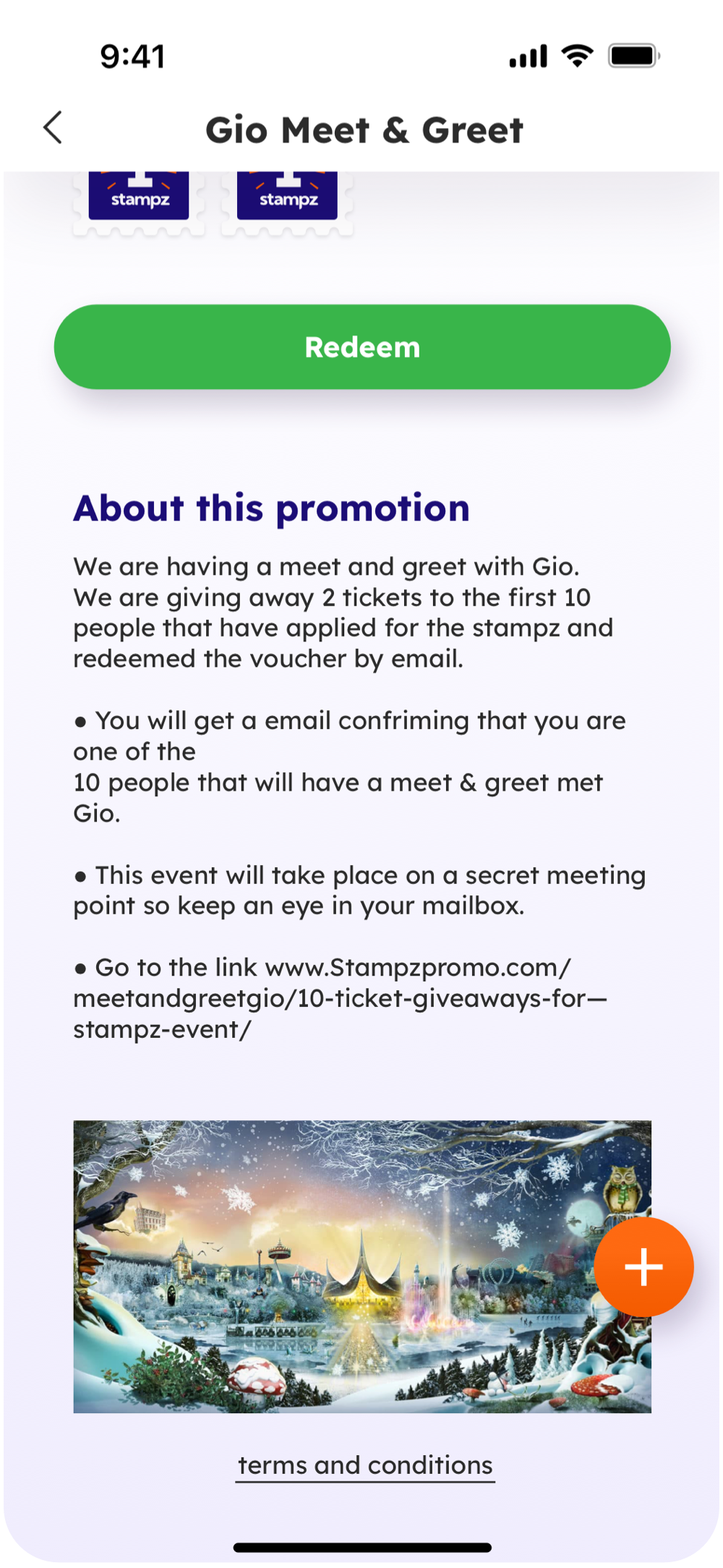 9:41

Gio Meet & Greet

stampz

stampz

Redeem

About this promotion

We are having a meet and greet with Gio. We are giving away 2 tickets to the first 10 people that have applied for the stampz and redeemed the voucher by email.

• You will get a email confriming that you are one of the
10 people that will have a meet & greet met Gio.

• This event will take place on a secret meeting point so keep an eye in your mailbox.

• Go to the link www.Stampzpromo.com/meetandgreetgio/10-ticket-giveaways-for—stampz-event/

+

terms and conditions